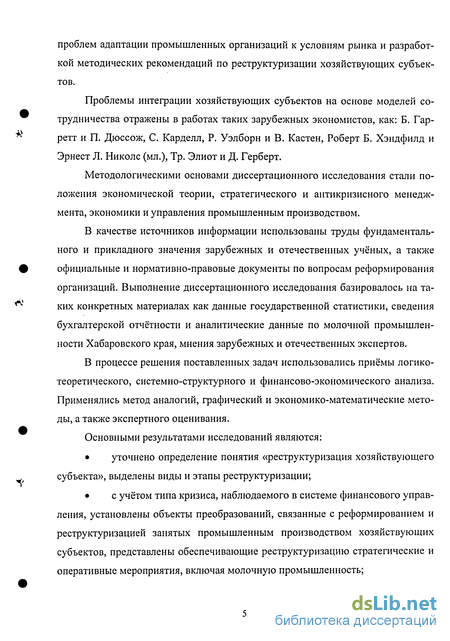 проблем адаптации промышленных организаций к условиям рынка и разработкой методических рекомендаций по реструктуризации хозяйствующих субъектов.

Проблемы интеграции хозяйствующих субъектов на основе моделей сотрудничества отражены в работах таких зарубежных экономистов, как: Б. Гарретт и П. Дюссож, С. Карделл, Р. Уэлборн и В. Кастен, Роберт Б. Хэндфилд и Эрнест Л. Николс (мл.), Тр. Элиот и Д. Герберт.

Методологическими основами диссертационного исследования стали положения экономической теории, стратегического и антикризисного менеджмента, экономики и управления промышленным производством.

В качестве источников информации использованы труды фундаментального и прикладного значения зарубежных и отечественных учёных, а также официальные и нормативно-правовые документы по вопросам реформирования организаций. Выполнение диссертационного исследования базировалось на таких конкретных материалах как данные государственной статистики, сведения бухгалтерской отчётности и аналитические данные по молочной промышленности Хабаровского края, мнения зарубежных и отечественных экспертов.

В процессе решения поставленных задач использовались приёмы логико-теоретического, системно-структурного и финансово-экономического анализа. Применялись метод аналогий, графический и экономико-математические методы, а также экспертного оценивания.

Основными результатами исследований являются:

• уточнено определение понятия «реструктуризация хозяйствующего субъекта», выделены виды и этапы реструктуризации;

• с учётом типа кризиса, наблюдаемого в системе финансового управления, установлены объекты преобразований, связанные с реформированием и реструктуризацией занятых промышленным производством хозяйствующих субъектов, представлены обеспечивающие реструктуризацию стратегические и оперативные мероприятия, включая молочную промышленность;

5

dsLib.net
библиотека диссертаций